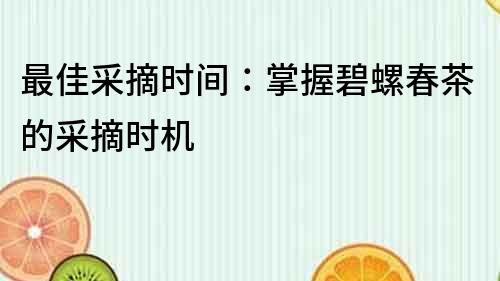 最佳采摘时间：掌握碧螺春茶的采摘时机